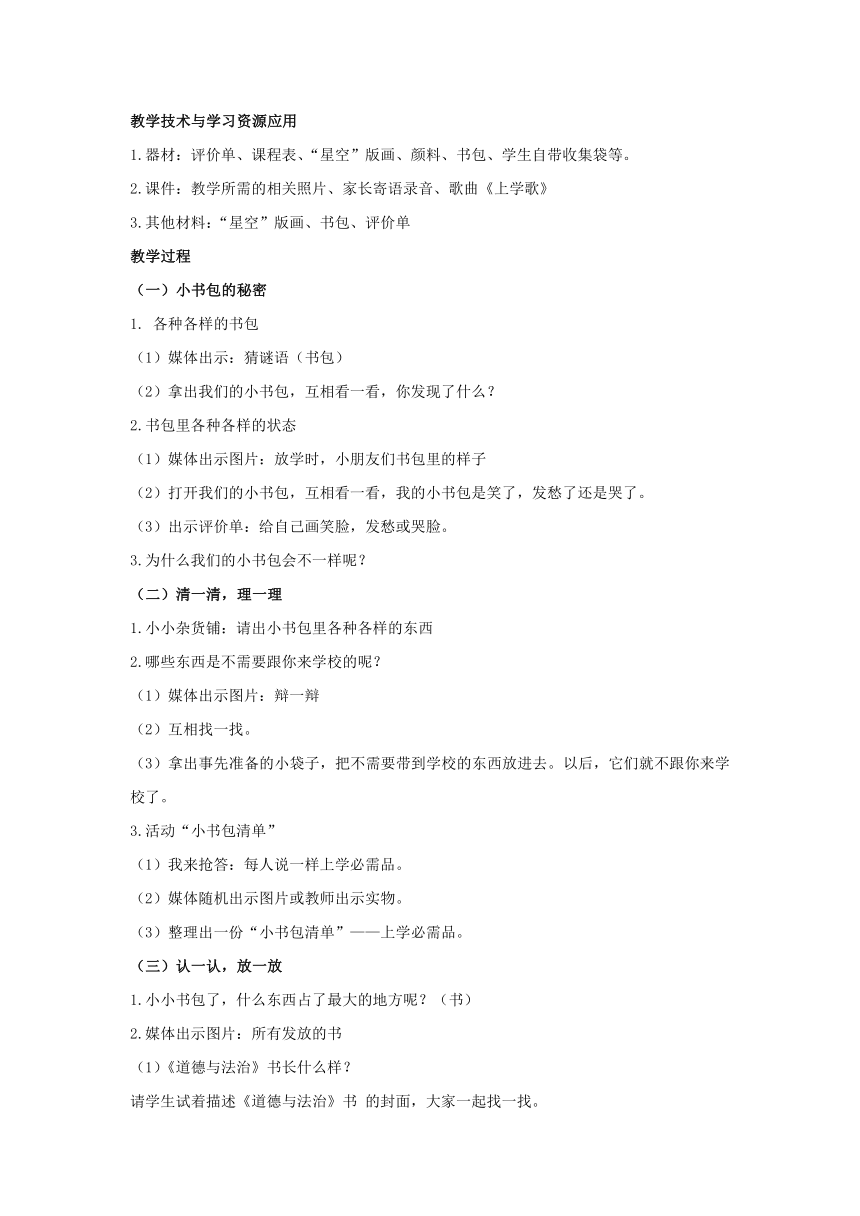 教学技术与学习资源应用

1.器材：评价单、课程表、“星空”版画、颜料、书包、学生自带收集袋等。

2.课件：教学所需的相关照片、家长寄语录音、歌曲《上学歌》

3.其他材料：“星空”版画、书包、评价单

教学过程

（一）小书包的秘密

1. 各种各样的书包

（1）媒体出示：猜谜语（书包）

（2）拿出我们的小书包，互相看一看，你发现了什么？

2.书包里各种各样的状态

（1）媒体出示图片：放学时，小朋友们书包里的样子

（2）打开我们的小书包，互相看一看，我的小书包是笑了，发愁了还是哭了。

（3）出示评价单：给自己画笑脸，发愁或哭脸。

3.为什么我们的小书包会不一样呢？

（二）清一清，理一理

1.小小杂货铺：请出小书包里各种各样的东西

2.哪些东西是不需要跟你来学校的呢？

（1）媒体出示图片：辩一辩

（2）互相找一找。

（3）拿出事先准备的小袋子，把不需要带到学校的东西放进去。以后，它们就不跟你来学校了。

3.活动“小书包清单”

（1）我来抢答：每人说一样上学必需品。

（2）媒体随机出示图片或教师出示实物。

（3）整理出一份“小书包清单”——上学必需品。

（三）认一认，放一放

1.小小书包了，什么东西占了最大的地方呢？（书）

2.媒体出示图片：所有发放的书

（1）《道德与法治》书长什么样？

请学生试着描述《道德与法治》书 的封面，大家一起找一找。